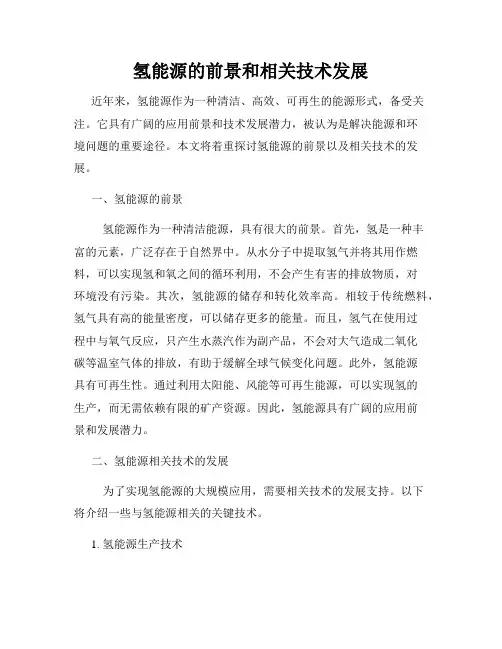 氢能源的前景和相关技术发展

近年来，氢能源作为一种清洁、高效、可再生的能源形式，备受关注。它具有广阔的应用前景和技术发展潜力，被认为是解决能源和环境问题的重要途径。本文将着重探讨氢能源的前景以及相关技术的发展。

一、氢能源的前景

氢能源作为一种清洁能源，具有很大的前景。首先，氢是一种丰富的元素，广泛存在于自然界中。从水分子中提取氢气并将其用作燃料，可以实现氢和氧之间的循环利用，不会产生有害的排放物质，对环境没有污染。其次，氢能源的储存和转化效率高。相较于传统燃料，氢气具有高的能量密度，可以储存更多的能量。而且，氢气在使用过程中与氧气反应，只产生水蒸汽作为副产品，不会对大气造成二氧化碳等温室气体的排放，有助于缓解全球气候变化问题。此外，氢能源具有可再生性。通过利用太阳能、风能等可再生能源，可以实现氢的生产，而无需依赖有限的矿产资源。因此，氢能源具有广阔的应用前景和发展潜力。

二、氢能源相关技术的发展

为了实现氢能源的大规模应用，需要相关技术的发展支持。以下将介绍一些与氢能源相关的关键技术。

1. 氢能源生产技术